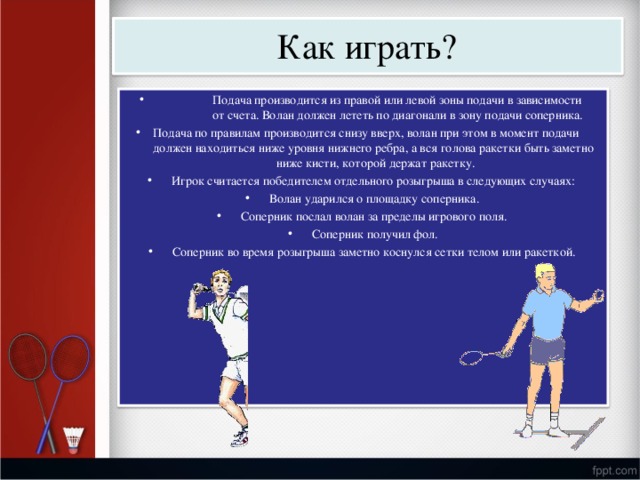 Как играть?

• Подача производится из правой или левой зоны подачи в зависимости от счета. Волан должен лететь по диагонали в зону подачи соперника.

• Подача по правилам производится снизу вверх, волан при этом в момент подачи должен находиться ниже уровня нижнего ребра, а вся голова ракетки быть заметно ниже кисти, которой держат ракетку.

• Игрок считается победителем отдельного розыгрыша в следующих случаях:

• Волан ударился о площадку соперника.

• Соперник послал волан за пределы игрового поля.

• Соперник получил фол.

• Соперник во время розыгрыша заметно коснулся сетки телом или ракеткой.

fppt.com